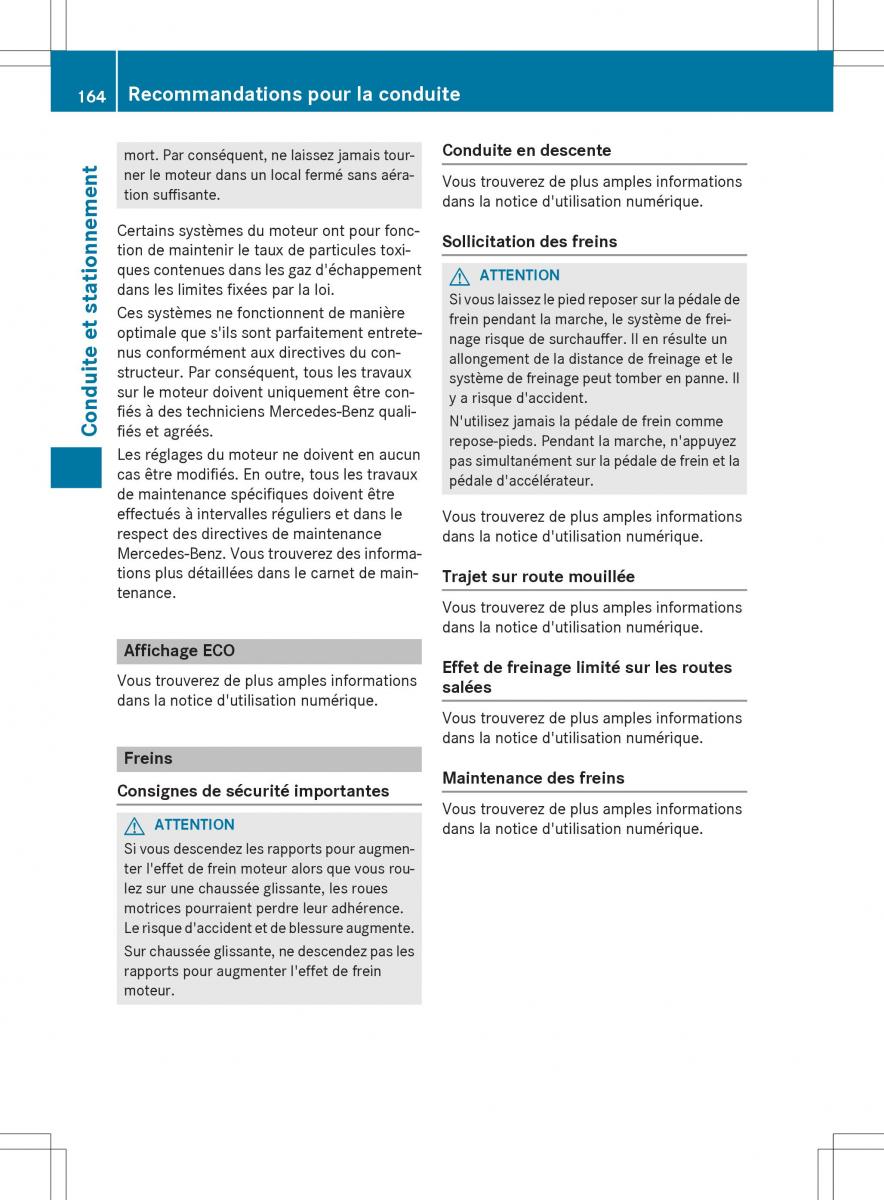 164 Recommandations pour la conduite

Conduite et stationnement

mort. Par conséquent, ne laissez jamais tourner le moteur dans un local fermé sans aération suffisante.

Certains systèmes du moteur ont pour fonction de maintenir le taux de particules toxiques contenues dans les gaz d'échappement dans les limites fixées par la loi.

Ces systèmes ne fonctionnent de manière optimale que s'ils sont parfaitement entretenus conformément aux directives du constructeur. Par conséquent, tous les travaux sur le moteur doivent uniquement être confiés à des techniciens Mercedes-Benz qualifiés et agréés.

Les réglages du moteur ne doivent en aucun cas être modifiés. En outre, tous les travaux de maintenance spécifiques doivent être effectués à intervalles réguliers et dans le respect des directives de maintenance Mercedes-Benz. Vous trouverez des informations plus détaillées dans le carnet de maintenance.

Affichage ECO

Vous trouverez de plus amples informations dans la notice d'utilisation numérique.

Freins

Consignes de sécurité importantes

ATTENTION

Si vous descendez les rapports pour augmenter l'effet de frein moteur alors que vous roulez sur une chaussée glissante, les roues motrices pourraient perdre leur adhérence. Le risque d'accident et de blessure augmente.

Sur chaussée glissante, ne descendez pas les rapports pour augmenter l'effet de frein moteur.

Conduite en descente

Vous trouverez de plus amples informations dans la notice d'utilisation numérique.

Sollicitation des freins

ATTENTION

Si vous laissez le pied reposer sur la pédale de frein pendant la marche, le système de freinage risque de surchauffer. Il en résulte un allongement de la distance de freinage et le système de freinage peut tomber en panne. Il y a risque d'accident.

N'utilisez jamais la pédale de frein comme repose-pieds. Pendant la marche, n'appuyez pas simultanément sur la pédale de frein et la pédale d'accélérateur.

Vous trouverez de plus amples informations dans la notice d'utilisation numérique.

Trajet sur route mouillée

Vous trouverez de plus amples informations dans la notice d'utilisation numérique.

Effet de freinage limité sur les routes salées

Vous trouverez de plus amples informations dans la notice d'utilisation numérique.

Maintenance des freins

Vous trouverez de plus amples informations dans la notice d'utilisation numérique.